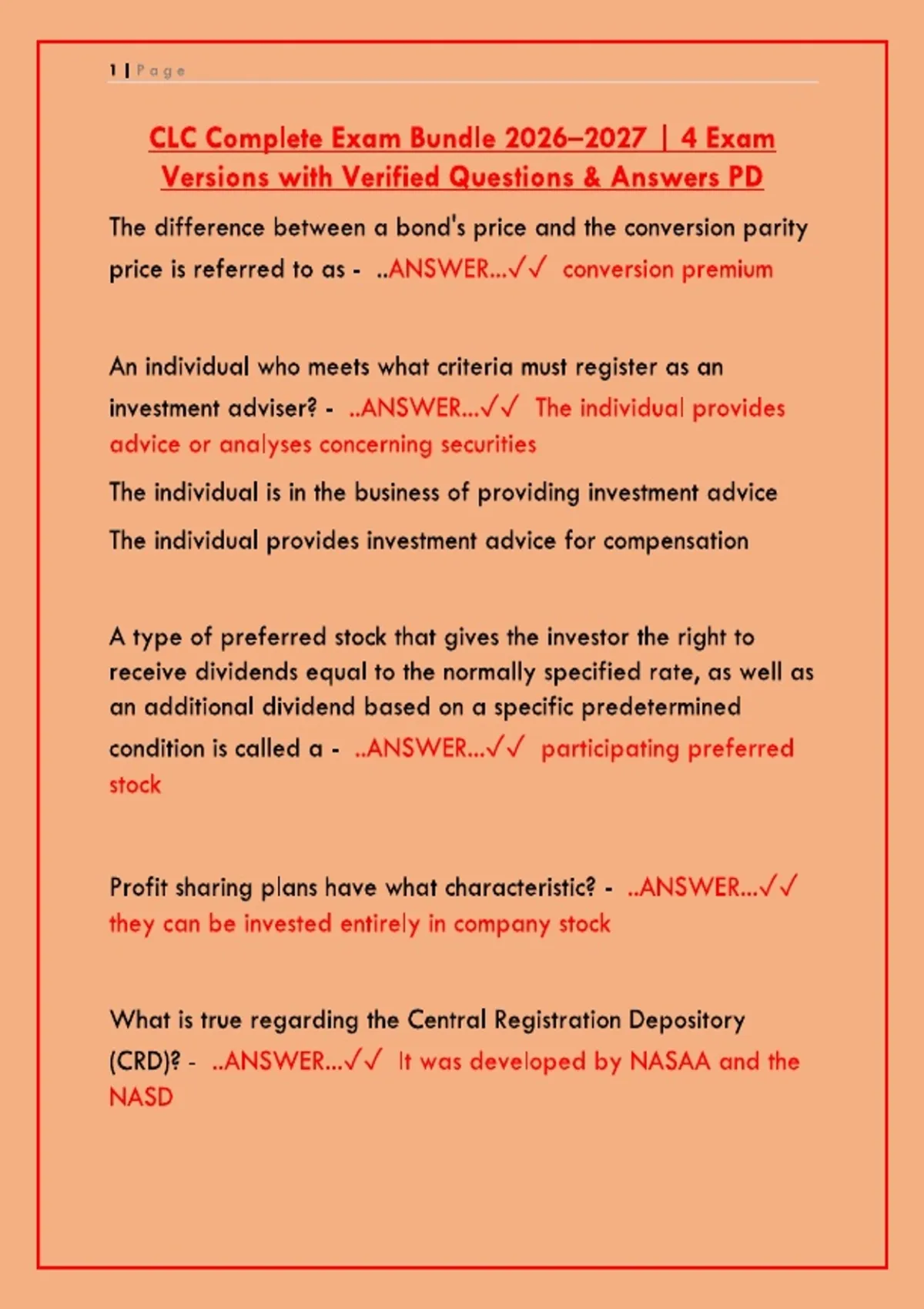 1 | Page

CLC Complete Exam Bundle 2026–2027 | 4 Exam Versions with Verified Questions & Answers PD

The difference between a bond's price and the conversion parity price is referred to as - ..ANSWER...✓✓ conversion premium

An individual who meets what criteria must register as an investment adviser? - ..ANSWER...✓✓ The individual provides advice or analyses concerning securities

The individual is in the business of providing investment advice

The individual provides investment advice for compensation

A type of preferred stock that gives the investor the right to receive dividends equal to the normally specified rate, as well as an additional dividend based on a specific predetermined condition is called a - ..ANSWER...✓✓ participating preferred stock

Profit sharing plans have what characteristic? - ..ANSWER...✓✓ they can be invested entirely in company stock

What is true regarding the Central Registration Depository (CRD)? - ..ANSWER...✓✓ It was developed by NASAA and the NASD